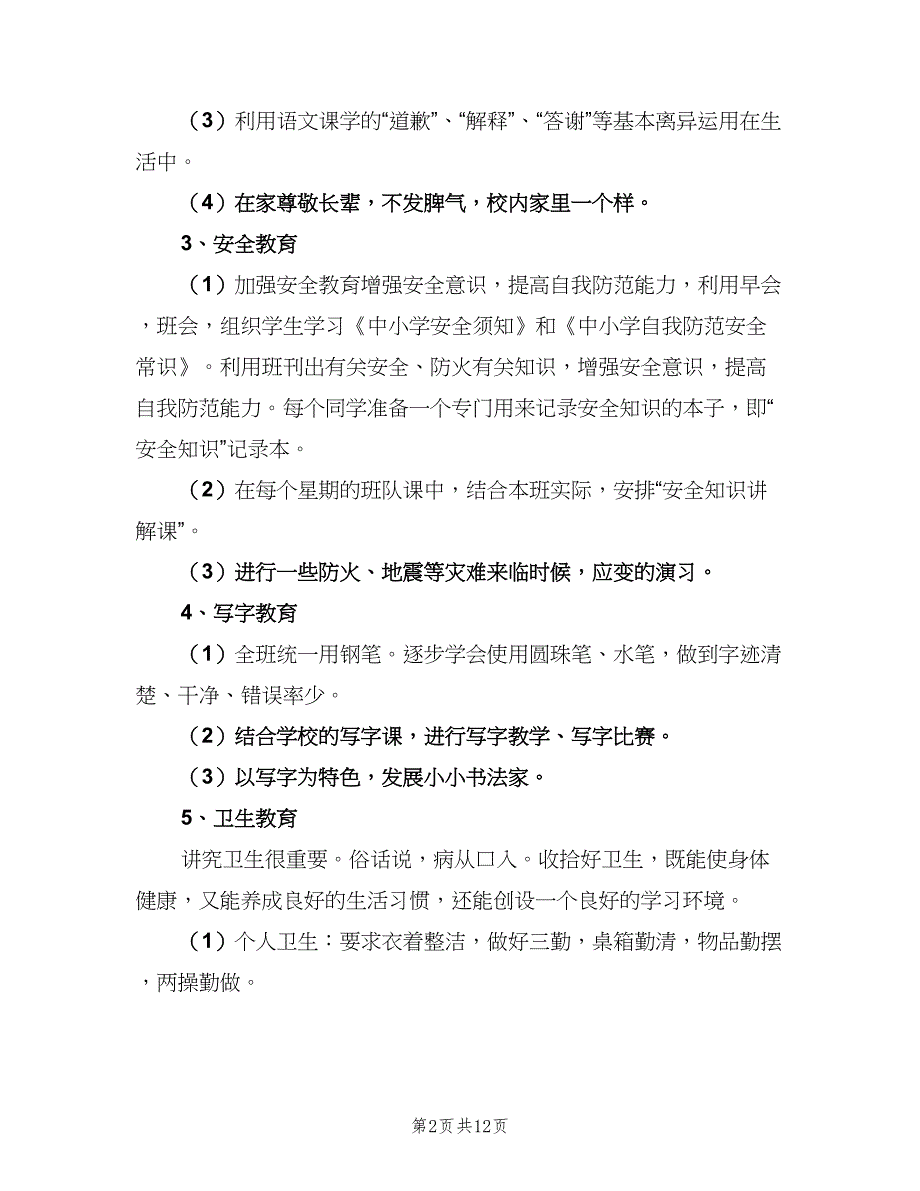 （3）利用语文课学的“道歉”、“解释”、“答谢”等基本离异运用在生活中。

（4）在家尊敬长辈，不发脾气，校内家里一个样。

3、安全教育

（1）加强安全教育增强安全意识，提高自我防范能力，利用早会，班会，组织学生学习《中小学安全须知》和《中小学自我防范安全常识》。利用班刊出有关安全、防火有关知识，增强安全意识，提高自我防范能力。每个同学准备一个专门用来记录安全知识的本子，即“安全知识”记录本。

（2）在每个星期的班队课中，结合本班实际，安排“安全知识讲解课”。

（3）进行一些防火、地震等灾难来临时候，应变的演习。

4、写字教育

（1）全班统一用钢笔。逐步学会使用圆珠笔、水笔，做到字迹清楚、干净、错误率少。

（2）结合学校的写字课，进行写字教学、写字比赛。

（3）以写字为特色，发展小小书法家。

5、卫生教育

讲究卫生很重要。俗话说，病从口入。收拾好卫生，既能使身体健康，又能养成良好的生活习惯，还能创设一个良好的学习环境。

（1）个人卫生：要求衣着整洁，做好三勤，桌箱勤清，物品勤摆，两操勤做。

第2页 共12页